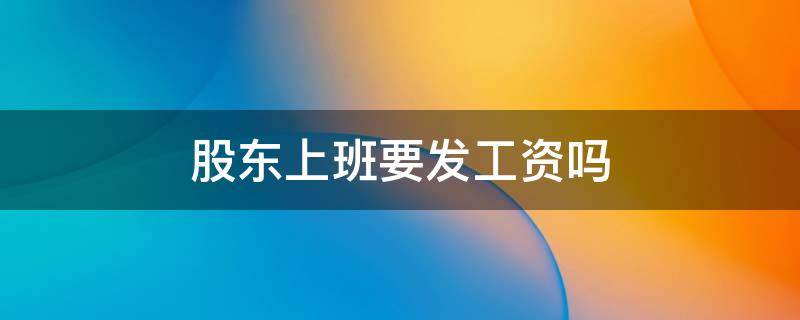 股东上班要发工资吗